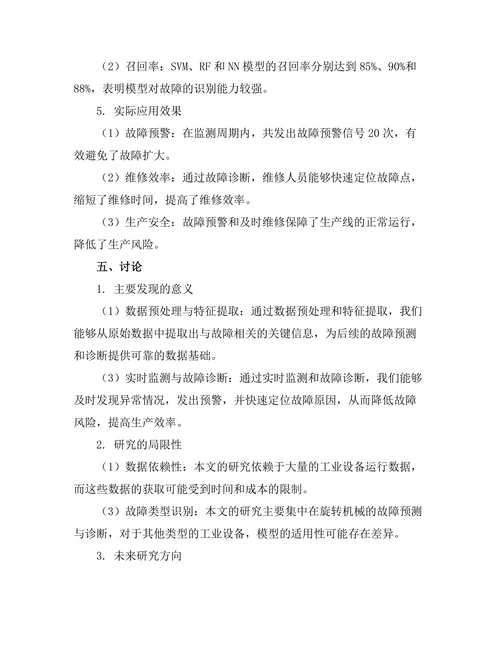 （2）召回率：SVM、RF 和 NN 模型的召回率分别达到 85%、90%和 88%，表明模型对故障的识别能力较强。

5. 实际应用效果

（1）故障预警：在监测周期内，共发出故障预警信号 20 次，有效避免了故障扩大。

（2）维修效率：通过故障诊断，维修人员能够快速定位故障点，缩短了维修时间，提高了维修效率。

（3）生产安全：故障预警和及时维修保障了生产线的正常运行，降低了生产风险。

五、讨论

1. 主要发现的意义

（1）数据预处理与特征提取：通过数据预处理和特征提取，我们能够从原始数据中提取出与故障相关的关键信息，为后续的故障预测和诊断提供可靠的数据基础。

（3）实时监测与故障诊断：通过实时监测和故障诊断，我们能够及时发现异常情况，发出预警，并快速定位故障原因，从而降低故障风险，提高生产效率。

2. 研究的局限性

（1）数据依赖性：本文的研究依赖于大量的工业设备运行数据，而这些数据的获取可能受到时间和成本的限制。

（3）故障类型识别：本文的研究主要集中在旋转机械的故障预测与诊断，对于其他类型的工业设备，模型的适用性可能存在差异。

3. 未来研究方向